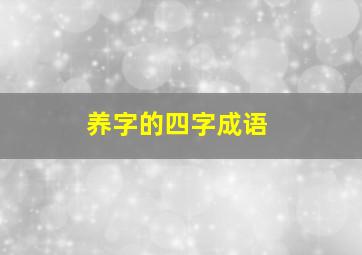 养字的四字成语